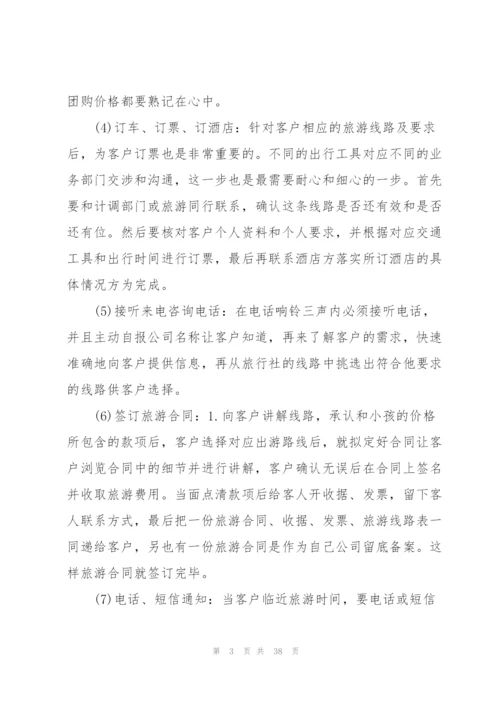 团购价格都要熟记在心中。

(4)订车、订票、订酒店：针对客户相应的旅游线路及要求后，为客户订票也是非常重要的。不同的出行工具对应不同的业务部门交涉和沟通，这一步也是最需要耐心和细心的一步。首先要和计调部门或旅游同行联系，确认这条线路是否还有效和是否还有位。然后要核对客户个人资料和个人要求，并根据对应交通工具和出行时间进行订票，最后再联系酒店方落实所订酒店的具体情况方为完成。

(5)接听来电咨询电话：在电话响铃三声内必须接听电话，并且主动自报公司名称让客户知道，再来了解客户的需求，快速准确地向客户提供信息，再从旅行社的线路中挑选出符合他要求的线路供客户选择。

(6)签订旅游合同：1.向客户讲解线路，承认和小孩的价格所包含的款项后，客户选择对应出游路线后，就拟定好合同让客户浏览合同中的细节并进行讲解，客户确认无误后在合同上签名并收取旅游费用。当面点清款项后给客人开收据、发票，留下客人联系方式，最后把一份旅游合同、收据、发票、旅游线路表一同递给客户，另也有一份旅游合同是作为自己公司留底备案。这样旅游合同就签订完毕。

(7)电话、短信通知：当客户临近旅游时间，要电话或短信

第 3 页 共 38 页